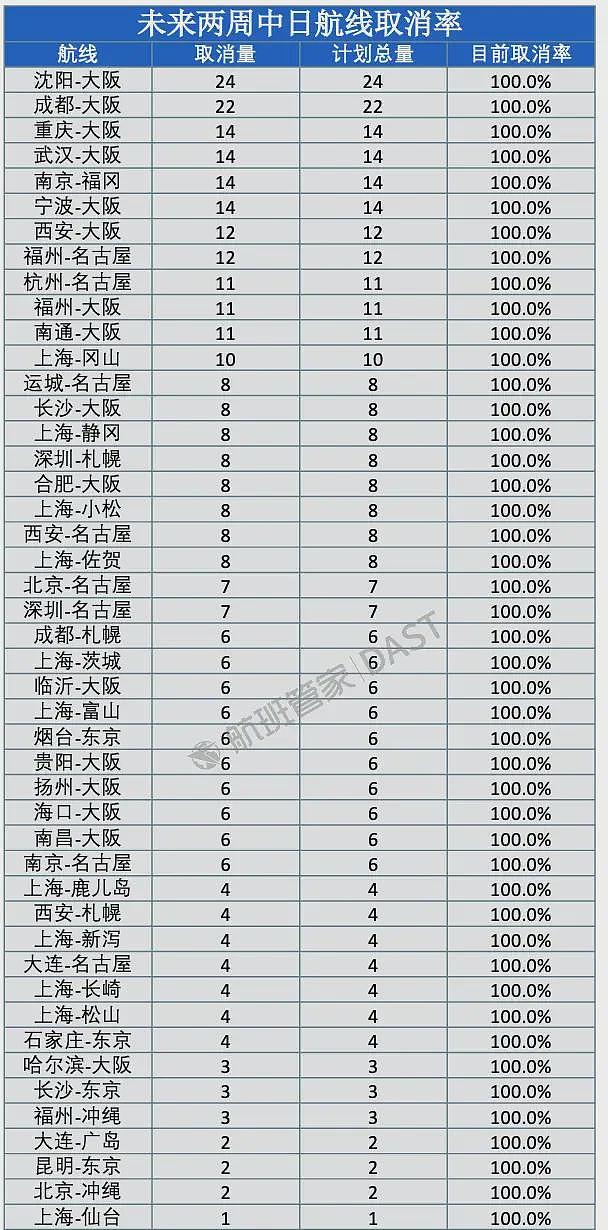 未来两周中日航线取消率

| 航线 | 取消量 | 计划总量 | 目前取消率 |
|---|---|---|---|
| 沈阳-大阪 | 24 | 24 | 100.0% |
| 成都-大阪 | 22 | 22 | 100.0% |
| 重庆-大阪 | 14 | 14 | 100.0% |
| 武汉-大阪 | 14 | 14 | 100.0% |
| 南京-福冈 | 14 | 14 | 100.0% |
| 宁波-大阪 | 14 | 14 | 100.0% |
| 西安-大阪 | 12 | 12 | 100.0% |
| 福州-名古屋 | 12 | 12 | 100.0% |
| 杭州-名古屋 | 11 | 11 | 100.0% |
| 福州-大阪 | 11 | 11 | 100.0% |
| 南通-大阪 | 11 | 11 | 100.0% |
| 上海-冈山 | 10 | 10 | 100.0% |
| 运城-名古屋 | 8 | 8 | 100.0% |
| 长沙-大阪 | 8 | 8 | 100.0% |
| 上海-静冈 | 8 | 8 | 100.0% |
| 深圳-札幌 | 8 | 8 | 100.0% |
| 合肥-大阪 | 8 | 8 | 100.0% |
| 上海-小松 | 8 | 8 | 100.0% |
| 西安-名古屋 | 8 | 8 | 100.0% |
| 上海-佐贺 | 8 | 8 | 100.0% |
| 北京-名古屋 | 7 | 7 | 100.0% |
| 深圳-名古屋 | 7 | 7 | 100.0% |
| 成都-札幌 | 6 | 6 | 100.0% |
| 上海-茨城 | 6 | 6 | 100.0% |
| 临沂-大阪 | 6 | 6 | 100.0% |
| 上海-富山 | 6 | 6 | 100.0% |
| 烟台-东京 | 6 | 6 | 100.0% |
| 贵阳-大阪 | 6 | 6 | 100.0% |
| 扬州-大阪 | 6 | 6 | 100.0% |
| 海口-大阪 | 6 | 6 | 100.0% |
| 南昌-大阪 | 6 | 6 | 100.0% |
| 南京-名古屋 | 6 | 6 | 100.0% |
| 上海-鹿儿岛 | 4 | 4 | 100.0% |
| 西安-札幌 | 4 | 4 | 100.0% |
| 上海-新泻 | 4 | 4 | 100.0% |
| 大连-名古屋 | 4 | 4 | 100.0% |
| 上海-长崎 | 4 | 4 | 100.0% |
| 上海-松山 | 4 | 4 | 100.0% |
| 石家庄-东京 | 4 | 4 | 100.0% |
| 哈尔滨-大阪 | 3 | 3 | 100.0% |
| 长沙-东京 | 3 | 3 | 100.0% |
| 福州-冲绳 | 3 | 3 | 100.0% |
| 大连-广岛 | 2 | 2 | 100.0% |
| 昆明-东京 | 2 | 2 | 100.0% |
| 北京-冲绳 | 2 | 2 | 100.0% |
| 上海-仙台 | 1 | 1 | 100.0% |

航班管家 | DAST